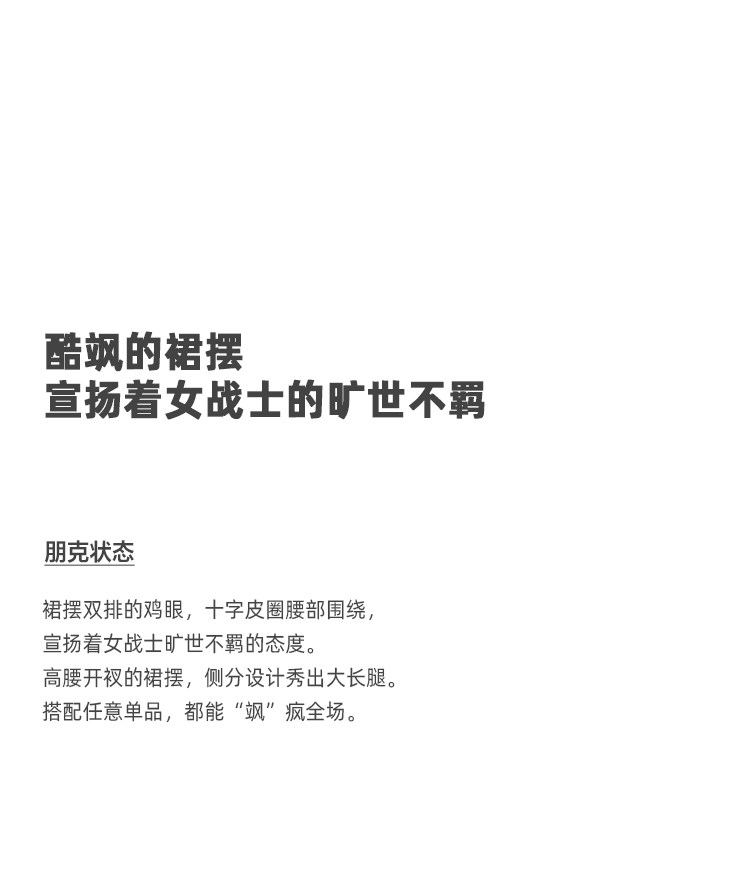 酷飒的裙摆
宣扬着女战士的旷世不羁

朋克状态

裙摆双排的鸡眼，十字皮圈腰部围绕，
宣扬着女战士旷世不羁的态度。
高腰开衩的裙摆，侧分设计秀出大长腿。
搭配任意单品，都能“飒”疯全场。